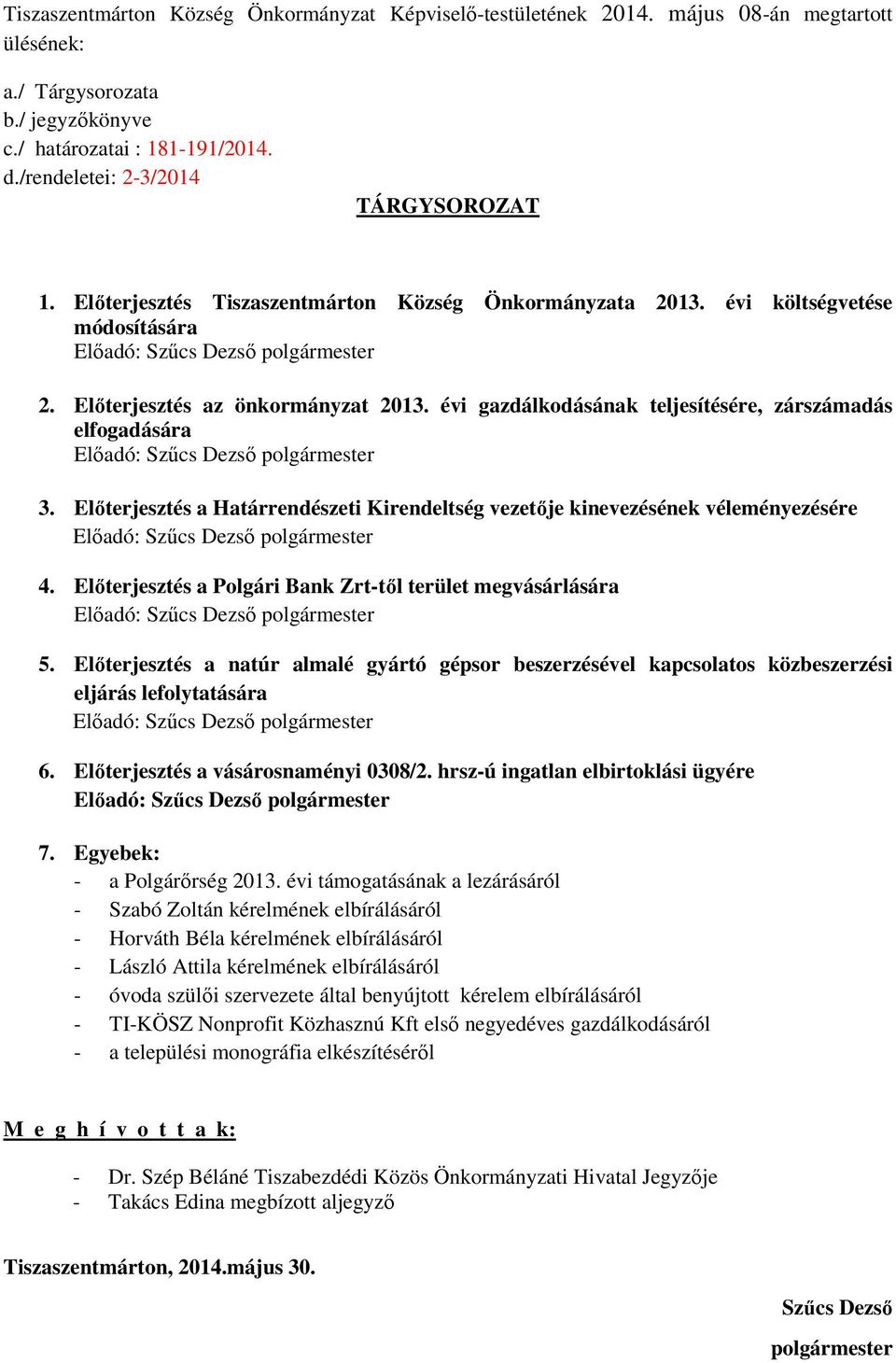 Tiszaszentmárton Község Önkormányzat Képviselő-testületének 2014. május 08-án megtartott ülésének:

a./ Tárgysorozata
b./ jegyzőkönyve
c./ határozatai : 181-191/2014.
d./rendeletei: 2-3/2014

TÁRGYSOROZAT

1. Előterjesztés Tiszaszentmárton Község Önkormányzata 2013. évi költségvetése módosítására
Előadó: Szűcs Dezső polgármester

2. Előterjesztés az önkormányzat 2013. évi gazdálkodásának teljesítésére, zárszámadás elfogadására
Előadó: Szűcs Dezső polgármester

3. Előterjesztés a Határrendészeti Kirendeltség vezetője kinevezésének véleményezésére
Előadó: Szűcs Dezső polgármester

4. Előterjesztés a Polgári Bank Zrt-től terület megvásárlására
Előadó: Szűcs Dezső polgármester

5. Előterjesztés a natúr almalé gyártó gépsor beszerzésével kapcsolatos közbeszerzési eljárás lefolytatására
Előadó: Szűcs Dezső polgármester

6. Előterjesztés a vásárosnaményi 0308/2. hrsz-ú ingatlan elbirtoklási ügyére
Előadó: Szűcs Dezső polgármester

7. Egyebek:
- a Polgárőrség 2013. évi támogatásának a lezárásáról
- Szabó Zoltán kérelmének elbírálásáról
- Horváth Béla kérelmének elbírálásáról
- László Attila kérelmének elbírálásáról
- óvoda szülői szervezete által benyújtott kérelem elbírálásáról
- TI-KÖSZ Nonprofit Közhasznú Kft első negyedéves gazdálkodásáról
- a települési monográfia elkészítéséről

M e g h í v o t t a k:

- Dr. Szép Béláné Tiszabezdédi Közös Önkormányzati Hivatal Jegyzője
- Takács Edina megbízott aljegyző

Tiszaszentmárton, 2014.május 30.

Szűcs Dezső
polgármester